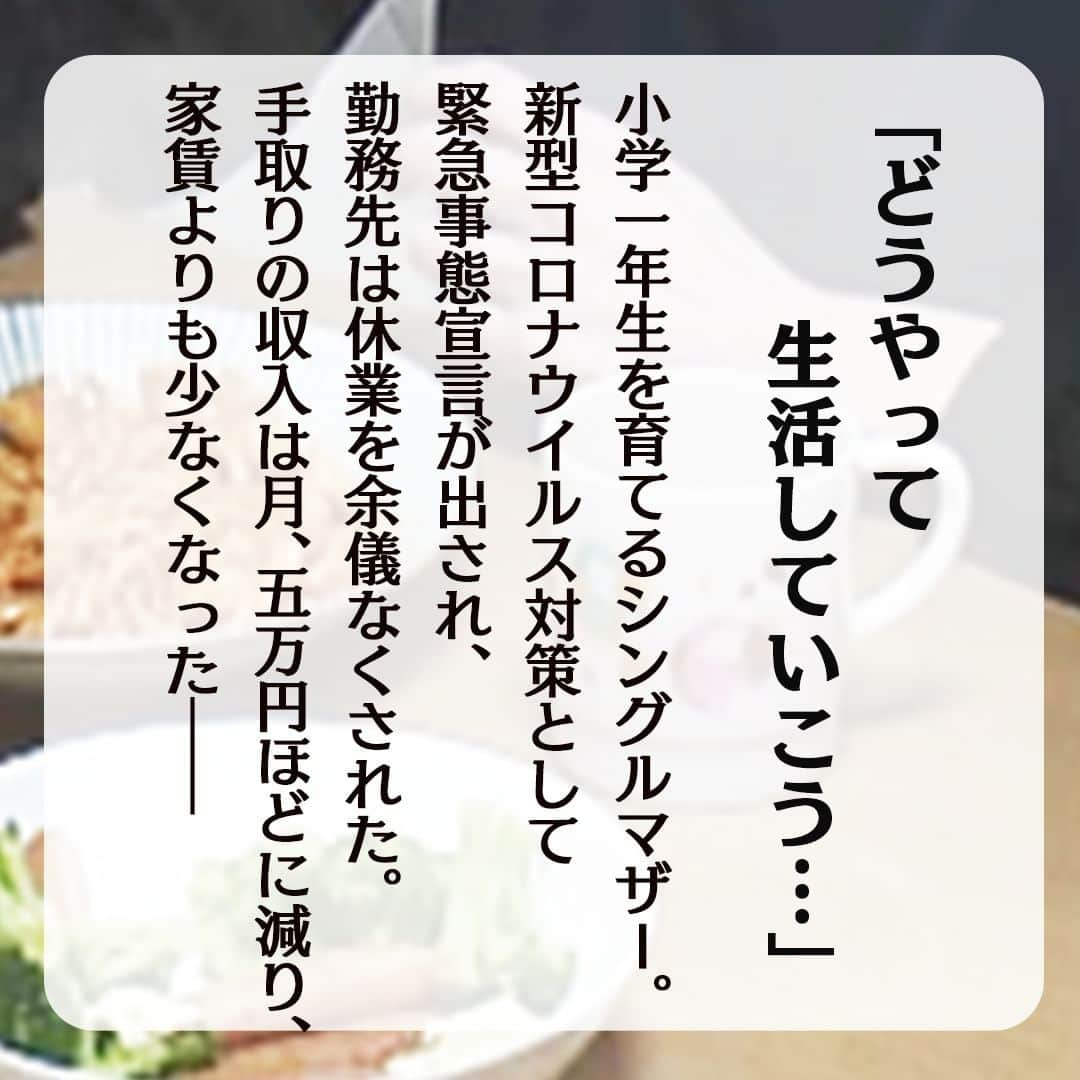 「どうやって
生活していこう…」

小学一年生を育てるシングルマザー。
新型コロナウイルス対策として
緊急事態宣言が出され、
勤務先は休業を余儀なくされた。
手取りの収入は月、五万円ほどに減り、
家賃よりも少なくなった――